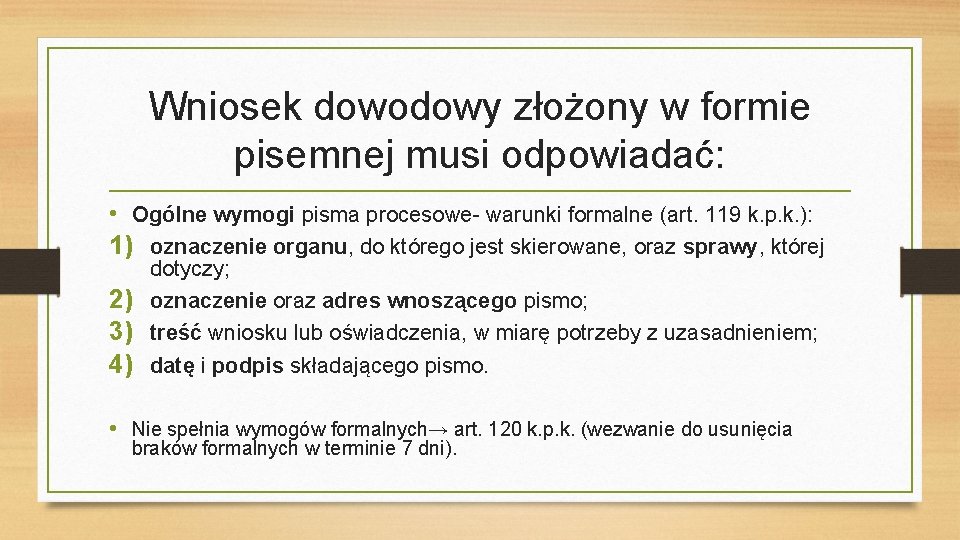 Wniosek dowodowy złożony w formie pisemnej musi odpowiadać:

• Ogólne wymogi pisma procesowe- warunki formalne (art. 119 k.p.k.):
1) oznaczenie organu, do którego jest skierowane, oraz sprawy, której dotyczy;
2) oznaczenie oraz adres wnoszącego pismo;
3) treść wniosku lub oświadczenia, w miarę potrzeby z uzasadnieniem;
4) datę i podpis składającego pismo.

• Nie spełnia wymogów formalnych→ art. 120 k.p.k. (wezwanie do usunięcia braków formalnych w terminie 7 dni).